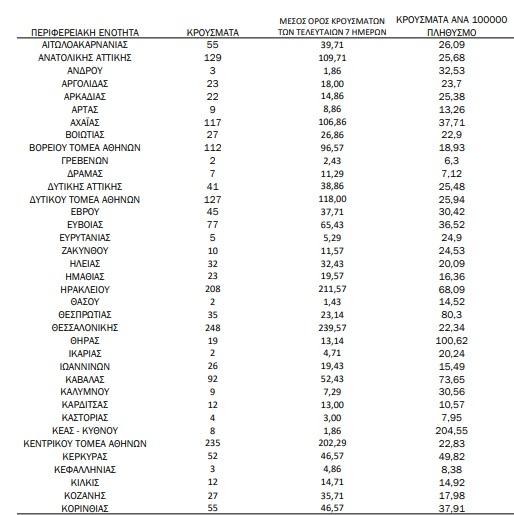 | ΠΕΡΙΦΕΡΕΙΑΚΗ ΕΝΟΤΗΤΑ | ΚΡΟΥΣΜΑΤΑ | ΜΕΣΟΣ ΟΡΟΣ ΚΡΟΥΣΜΑΤΩΝ ΤΩΝ ΤΕΛΕΥΤΑΙΩΝ 7 ΗΜΕΡΩΝ | ΚΡΟΥΣΜΑΤΑ ΑΝΑ 100000 ΠΛΗΘΥΣΜΟ |
|---|---|---|---|
| ΑΙΤΩΛΟΑΚΑΡΝΑΝΙΑΣ | 55 | 39,71 | 26,09 |
| ΑΝΑΤΟΛΙΚΗΣ ΑΤΤΙΚΗΣ | 129 | 109,71 | 25,68 |
| ΑΝΔΡΟΥ | 3 | 1,86 | 32,53 |
| ΑΡΓΟΛΙΔΑΣ | 23 | 18,00 | 23,7 |
| ΑΡΚΑΔΙΑΣ | 22 | 14,86 | 25,38 |
| ΑΡΤΑΣ | 9 | 8,86 | 13,26 |
| ΑΧΑΪΑΣ | 117 | 106,86 | 37,71 |
| ΒΟΙΩΤΙΑΣ | 27 | 26,86 | 22,9 |
| ΒΟΡΕΙΟΥ ΤΟΜΕΑ ΑΘΗΝΩΝ | 112 | 96,57 | 18,93 |
| ΓΡΕΒΕΝΩΝ | 2 | 2,43 | 6,3 |
| ΔΡΑΜΑΣ | 7 | 11,29 | 7,12 |
| ΔΥΤΙΚΗΣ ΑΤΤΙΚΗΣ | 41 | 38,86 | 25,48 |
| ΔΥΤΙΚΟΥ ΤΟΜΕΑ ΑΘΗΝΩΝ | 127 | 118,00 | 25,94 |
| ΕΒΡΟΥ | 45 | 37,71 | 30,42 |
| ΕΥΒΟΙΑΣ | 77 | 65,43 | 36,52 |
| ΕΥΡΥΤΑΝΙΑΣ | 5 | 5,29 | 24,9 |
| ΖΑΚΥΝΘΟΥ | 10 | 11,57 | 24,53 |
| ΗΛΕΙΑΣ | 32 | 32,43 | 20,09 |
| ΗΜΑΘΙΑΣ | 23 | 19,57 | 16,36 |
| ΗΡΑΚΛΕΙΟΥ | 208 | 211,57 | 68,09 |
| ΘΑΣΟΥ | 2 | 1,43 | 14,52 |
| ΘΕΣΠΡΩΤΙΑΣ | 35 | 23,14 | 80,3 |
| ΘΕΣΣΑΛΟΝΙΚΗΣ | 248 | 239,57 | 22,34 |
| ΘΗΡΑΣ | 19 | 13,14 | 100,62 |
| ΙΚΑΡΙΑΣ | 2 | 4,71 | 20,24 |
| ΙΩΑΝΝΙΝΩΝ | 26 | 19,43 | 15,49 |
| ΚΑΒΑΛΑΣ | 92 | 52,43 | 73,65 |
| ΚΑΛΥΜΝΟΥ | 9 | 7,29 | 30,56 |
| ΚΑΡΔΙΤΣΑΣ | 12 | 13,00 | 10,57 |
| ΚΑΣΤΟΡΙΑΣ | 4 | 3,00 | 7,95 |
| ΚΕΑΣ - ΚΥΘΝΟΥ | 8 | 1,86 | 204,55 |
| ΚΕΝΤΡΙΚΟΥ ΤΟΜΕΑ ΑΘΗΝΩΝ | 235 | 202,29 | 22,83 |
| ΚΕΡΚΥΡΑΣ | 52 | 46,57 | 49,82 |
| ΚΕΦΑΛΛΗΝΙΑΣ | 3 | 4,86 | 8,38 |
| ΚΙΛΚΙΣ | 12 | 14,71 | 14,92 |
| ΚΟΖΑΝΗΣ | 27 | 35,71 | 17,98 |
| ΚΟΡΙΝΘΙΑΣ | 55 | 46,57 | 37,91 |